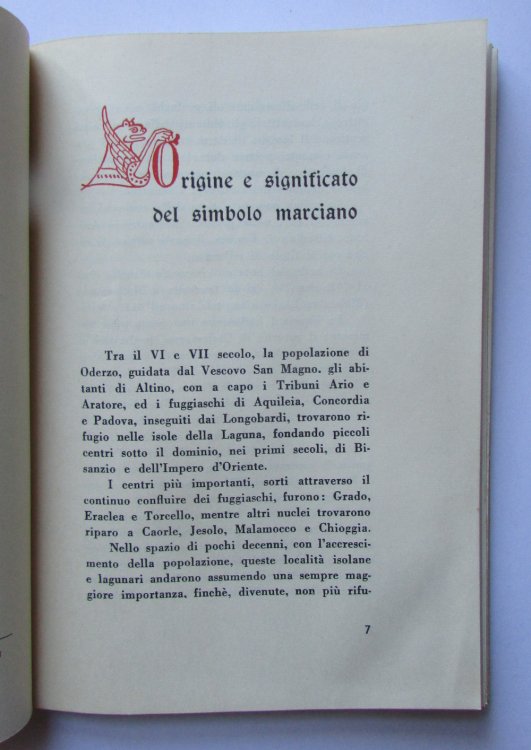 Origine e significato del simbolo marciano

Tra il VI e VII secolo, la popolazione di Oderzo, guidata dal Vescovo San Magno. gli abitanti di Altino, con a capo i Tribuni Ario e Aratore, ed i fuggiaschi di Aquileia, Concordia e Padova, inseguiti dai Longobardi, trovarono rifugio nelle isole della Laguna, fondando piccoli centri sotto il dominio, nei primi secoli, di Bisanzio e dell'Impero d'Oriente.

I centri più importanti, sorti attraverso il continuo confluire dei fuggiaschi, furono: Grado, Eraclea e Torcello, mentre altri nuclei trovarono riparo a Caorle, Jesolo, Malamocco e Chioggia.

Nello spazio di pochi decenni, con l'accrescimento della popolazione, queste località isolane e lagunari andarono assumendo una sempre maggiore importanza, finchè, divenute, non più rifu-

7